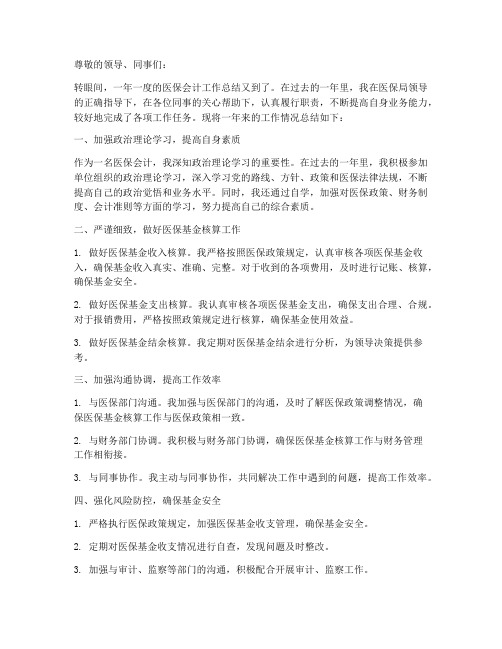 尊敬的领导、同事们：

转眼间，一年一度的医保会计工作总结又到了。在过去的一年里，我在医保局领导的正确指导下，在各位同事的关心帮助下，认真履行职责，不断提高自身业务能力，较好地完成了各项工作任务。现将一年来的工作情况总结如下：

一、加强政治理论学习，提高自身素质

作为一名医保会计，我深知政治理论学习的重要性。在过去的一年里，我积极参加单位组织的政治理论学习，深入学习党的路线、方针、政策和医保法律法规，不断提高自己的政治觉悟和业务水平。同时，我还通过自学，加强对医保政策、财务制度、会计准则等方面的学习，努力提高自己的综合素质。

二、严谨细致，做好医保基金核算工作

1. 做好医保基金收入核算。我严格按照医保政策规定，认真审核各项医保基金收入，确保基金收入真实、准确、完整。对于收到的各项费用，及时进行记账、核算，确保基金安全。

2. 做好医保基金支出核算。我认真审核各项医保基金支出，确保支出合理、合规。对于报销费用，严格按照政策规定进行核算，确保基金使用效益。

3. 做好医保基金结余核算。我定期对医保基金结余进行分析，为领导决策提供参考。

三、加强沟通协调，提高工作效率

1. 与医保部门沟通。我加强与医保部门的沟通，及时了解医保政策调整情况，确保医保基金核算工作与医保政策相一致。

2. 与财务部门协调。我积极与财务部门协调，确保医保基金核算工作与财务管理工作相衔接。

3. 与同事协作。我主动与同事协作，共同解决工作中遇到的问题，提高工作效率。

四、强化风险防控，确保基金安全

1. 严格执行医保政策规定，加强医保基金收支管理，确保基金安全。

2. 定期对医保基金收支情况进行自查，发现问题及时整改。

3. 加强与审计、监察等部门的沟通，积极配合开展审计、监察工作。